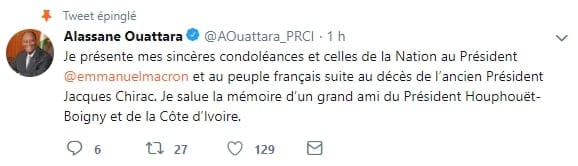 Tweet épinglé

Alassane Ouattara @AOuattara_PRCI · 1 h

Je présente mes sincères condoléances et celles de la Nation au Président @emmanuelmacron et au peuple français suite au décès de l'ancien Président Jacques Chirac. Je salue la mémoire d'un grand ami du Président Houphouët-Boigny et de la Côte d'Ivoire.

6 27 129